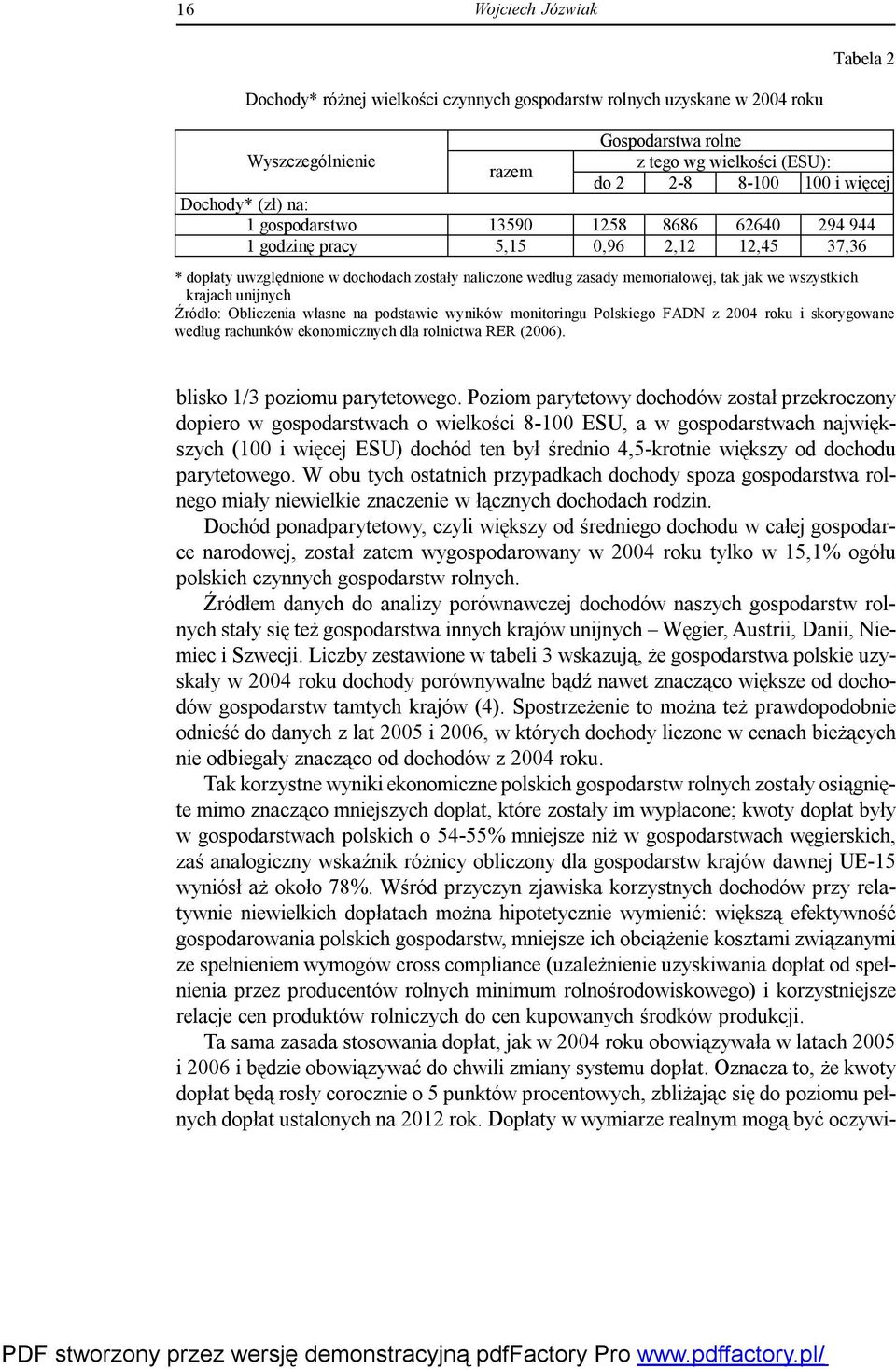 16 Wojciech Józwiak

Tabela 2

Dochody* różnej wielkości czynnych gospodarstw rolnych uzyskane w 2004 roku

| Wyszczególnienie | Gospodarstwa rolne | | | | |
|---|---|---|---|---|---|
| | razem | z tego wg wielkości (ESU): | | | |
| | | do 2 | 2-8 | 8-100 | 100 i więcej |
| Dochody* (zł) na: | | | | | |
| 1 gospodarstwo | 13590 | 1258 | 8686 | 62640 | 294 944 |
| 1 godzinę pracy | 5,15 | 0,96 | 2,12 | 12,45 | 37,36 |

* dopłaty uwzględnione w dochodach zostały naliczone według zasady memoriałowej, tak jak we wszystkich krajach unijnych
Źródło: Obliczenia własne na podstawie wyników monitoringu Polskiego FADN z 2004 roku i skorygowane według rachunków ekonomicznych dla rolnictwa RER (2006).

blisko 1/3 poziomu parytetowego. Poziom parytetowy dochodów został przekroczony dopiero w gospodarstwach o wielkości 8-100 ESU, a w gospodarstwach największych (100 i więcej ESU) dochód ten był średnio 4,5-krotnie większy od dochodu parytetowego. W obu tych ostatnich przypadkach dochody spoza gospodarstwa rolnego miały niewielkie znaczenie w łącznych dochodach rodzin.

Dochód ponadparytetowy, czyli większy od średniego dochodu w całej gospodarce narodowej, został zatem wygospodarowany w 2004 roku tylko w 15,1% ogółu polskich czynnych gospodarstw rolnych.

Źródłem danych do analizy porównawczej dochodów naszych gospodarstw rolnych stały się też gospodarstwa innych krajów unijnych – Węgier, Austrii, Danii, Niemiec i Szwecji. Liczby zestawione w tabeli 3 wskazują, że gospodarstwa polskie uzyskały w 2004 roku dochody porównywalne bądź nawet znacząco większe od dochodów gospodarstw tamtych krajów (4). Spostrzeżenie to można też prawdopodobnie odnieść do danych z lat 2005 i 2006, w których dochody liczone w cenach bieżących nie odbiegały znacząco od dochodów z 2004 roku.

Tak korzystne wyniki ekonomiczne polskich gospodarstw rolnych zostały osiągnięte mimo znacząco mniejszych dopłat, które zostały im wypłacone; kwoty dopłat były w gospodarstwach polskich o 54-55% mniejsze niż w gospodarstwach węgierskich, zaś analogiczny wskaźnik różnicy obliczony dla gospodarstw krajów dawnej UE-15 wyniósł aż około 78%. Wśród przyczyn zjawiska korzystnych dochodów przy relatywnie niewielkich dopłatach można hipotetycznie wymienić: większą efektywność gospodarowania polskich gospodarstw, mniejsze ich obciążenie kosztami związanymi ze spełnieniem wymogów cross compliance (uzależnienie uzyskiwania dopłat od spełnienia przez producentów rolnych minimum rolnośrodowiskowego) i korzystniejsze relacje cen produktów rolniczych do cen kupowanych środków produkcji.

Ta sama zasada stosowania dopłat, jak w 2004 roku obowiązywała w latach 2005 i 2006 i będzie obowiązywać do chwili zmiany systemu dopłat. Oznacza to, że kwoty dopłat będą rosły corocznie o 5 punktów procentowych, zbliżając się do poziomu pełnych dopłat ustalonych na 2012 rok. Dopłaty w wymiarze realnym mogą być oczywi-

PDF stworzony przez wersję demonstracyjną pdfFactory Pro www.pdffactory.pl/